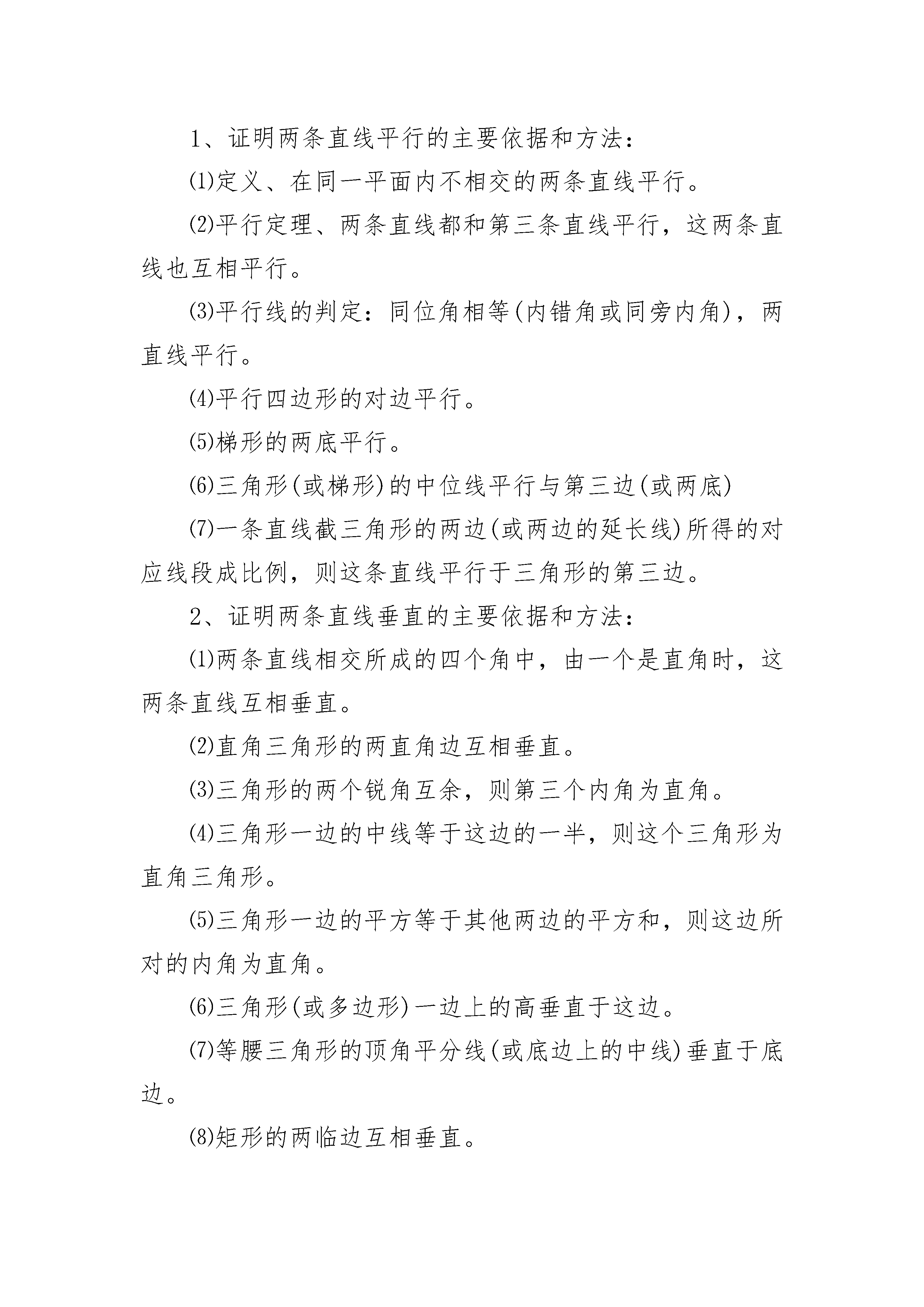 1、证明两条直线平行的主要依据和方法:

⑴定义、在同一平面内不相交的两条直线平行。

⑵平行定理、两条直线都和第三条直线平行，这两条直线也互相平行。

⑶平行线的判定：同位角相等(内错角或同旁内角)，两直线平行。

⑷平行四边形的对边平行。

⑸梯形的两底平行。

⑹三角形(或梯形)的中位线平行与第三边(或两底)

⑺一条直线截三角形的两边(或两边的延长线)所得的对应线段成比例，则这条直线平行于三角形的第三边。

2、证明两条直线垂直的主要依据和方法:

⑴两条直线相交所成的四个角中，由一个是直角时，这两条直线互相垂直。

⑵直角三角形的两直角边互相垂直。

⑶三角形的两个锐角互余，则第三个内角为直角。

⑷三角形一边的中线等于这边的一半，则这个三角形为直角三角形。

⑸三角形一边的平方等于其他两边的平方和，则这边所对的内角为直角。

⑹三角形(或多边形)一边上的高垂直于这边。

⑺等腰三角形的顶角平分线(或底边上的中线)垂直于底边。

⑻矩形的两临边互相垂直。